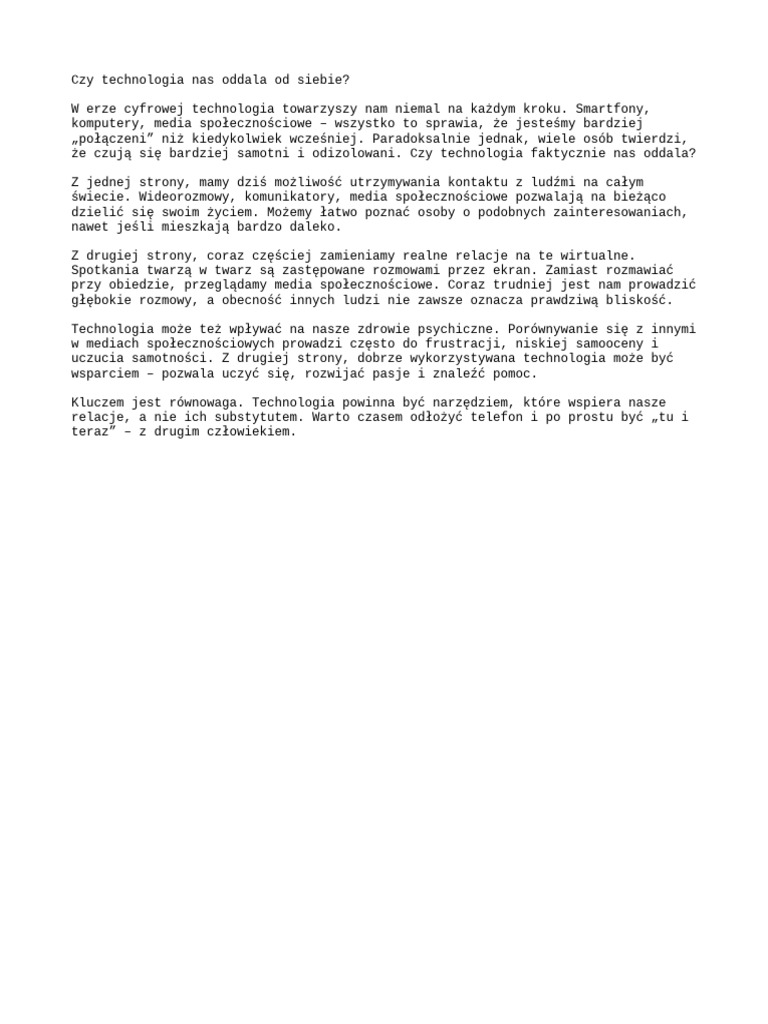 Czy technologia nas oddala od siebie?

W erze cyfrowej technologia towarzyszy nam niemal na każdym kroku. Smartfony, komputery, media społecznościowe – wszystko to sprawia, że jesteśmy bardziej „połączeni” niż kiedykolwiek wcześniej. Paradoksalnie jednak, wiele osób twierdzi, że czują się bardziej samotni i odizolowani. Czy technologia faktycznie nas oddala?

Z jednej strony, mamy dziś możliwość utrzymywania kontaktu z ludźmi na całym świecie. Wideorozmowy, komunikatory, media społecznościowe pozwalają na bieżąco dzielić się swoim życiem. Możemy łatwo poznać osoby o podobnych zainteresowaniach, nawet jeśli mieszkają bardzo daleko.

Z drugiej strony, coraz częściej zamieniamy realne relacje na te wirtualne. Spotkania twarzą w twarz są zastępowane rozmowami przez ekran. Zamiast rozmawiać przy obiedzie, przeglądamy media społecznościowe. Coraz trudniej jest nam prowadzić głębokie rozmowy, a obecność innych ludzi nie zawsze oznacza prawdziwą bliskość.

Technologia może też wpływać na nasze zdrowie psychiczne. Porównywanie się z innymi w mediach społecznościowych prowadzi często do frustracji, niskiej samooceny i uczucia samotności. Z drugiej strony, dobrze wykorzystywana technologia może być wsparciem – pozwala uczyć się, rozwijać pasje i znaleźć pomoc.

Kluczem jest równowaga. Technologia powinna być narzędziem, które wspiera nasze relacje, a nie ich substytutem. Warto czasem odłożyć telefon i po prostu być „tu i teraz” – z drugim człowiekiem.